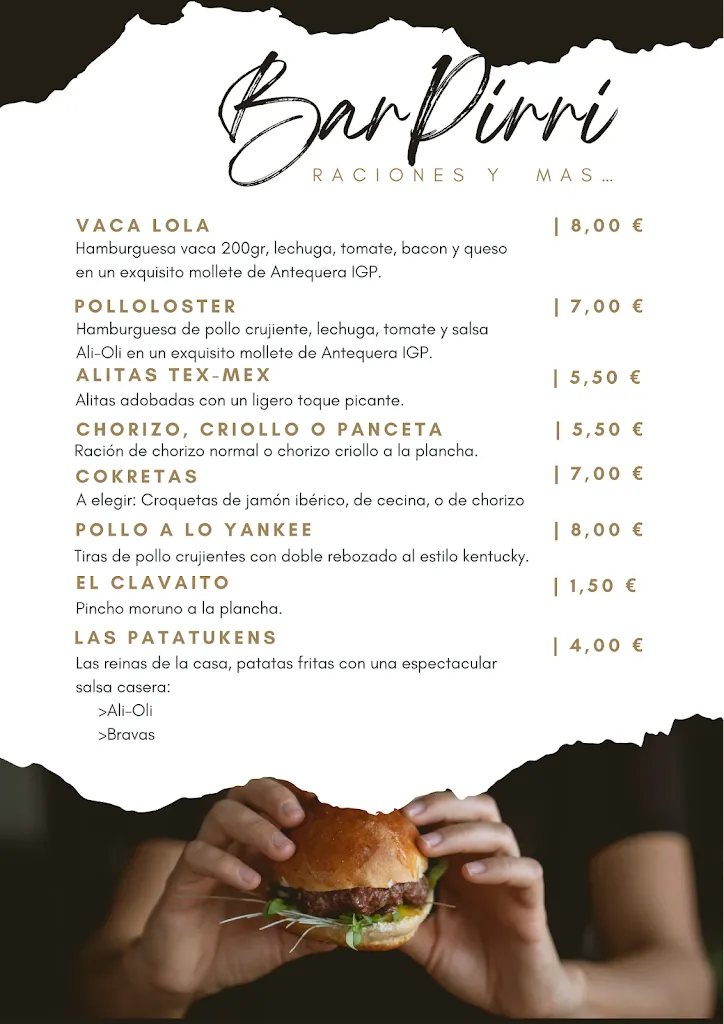 BarPirri
RACIONES Y MAS...

VACA LOLA | 8,00 €
Hamburguesa vaca 200gr, lechuga, tomate, bacon y queso en un exquisito mollete de Antequera IGP.

POLLOLOSTER | 7,00 €
Hamburguesa de pollo crujiente, lechuga, tomate y salsa Ali-Oli en un exquisito mollete de Antequera IGP.

ALITAS TEX-MEX | 5,50 €
Alitas adobadas con un ligero toque picante.

CHORIZO, CRIOLLO O PANCETA | 5,50 €
Ración de chorizo normal o chorizo criollo a la plancha.

COKRETAS | 7,00 €
A elegir: Croquetas de jamón ibérico, de cecina, o de chorizo

POLLO A LO YANKEE | 8,00 €
Tiras de pollo crujientes con doble rebozado al estilo kentucky.

EL CLAVAITO | 1,50 €
Pincho moruno a la plancha.

LAS PATATUKENS | 4,00 €
Las reinas de la casa, patatas fritas con una espectacular salsa casera:
>Ali-Oli
>Bravas